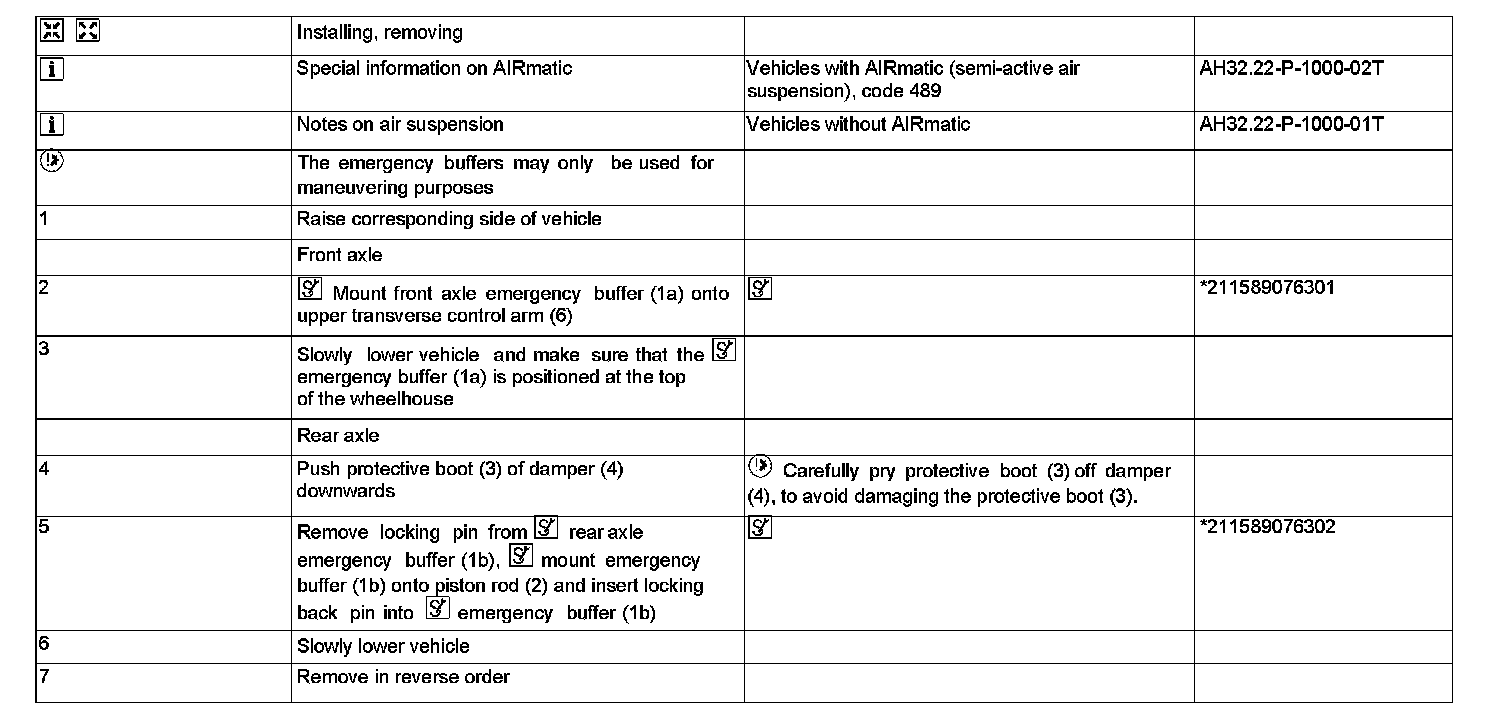 | | Installing, removing | | |
|---|---|---|---|
| | Special information on AIRmatic | Vehicles with AIRmatic (semi-active air suspension), code 489 | AH32.22-P-1000-02T |
| | Notes on air suspension | Vehicles without AIRmatic | AH32.22-P-1000-01T |
| | The emergency buffers may only be used for maneuvering purposes | | |
| 1 | Raise corresponding side of vehicle | | |
| | Front axle | | |
| 2 | Mount front axle emergency buffer (1a) onto upper transverse control arm (6) | | *211589076301 |
| 3 | Slowly lower vehicle and make sure that the emergency buffer (1a) is positioned at the top of the wheelhouse | | |
| | Rear axle | | |
| 4 | Push protective boot (3) of damper (4) downwards | Carefully pry protective boot (3) off damper (4), to avoid damaging the protective boot (3). | |
| 5 | Remove locking pin from rear axle emergency buffer (1b), mount emergency buffer (1b) onto piston rod (2) and insert locking back pin into emergency buffer (1b) | | *211589076302 |
| 6 | Slowly lower vehicle | | |
| 7 | Remove in reverse order | | |